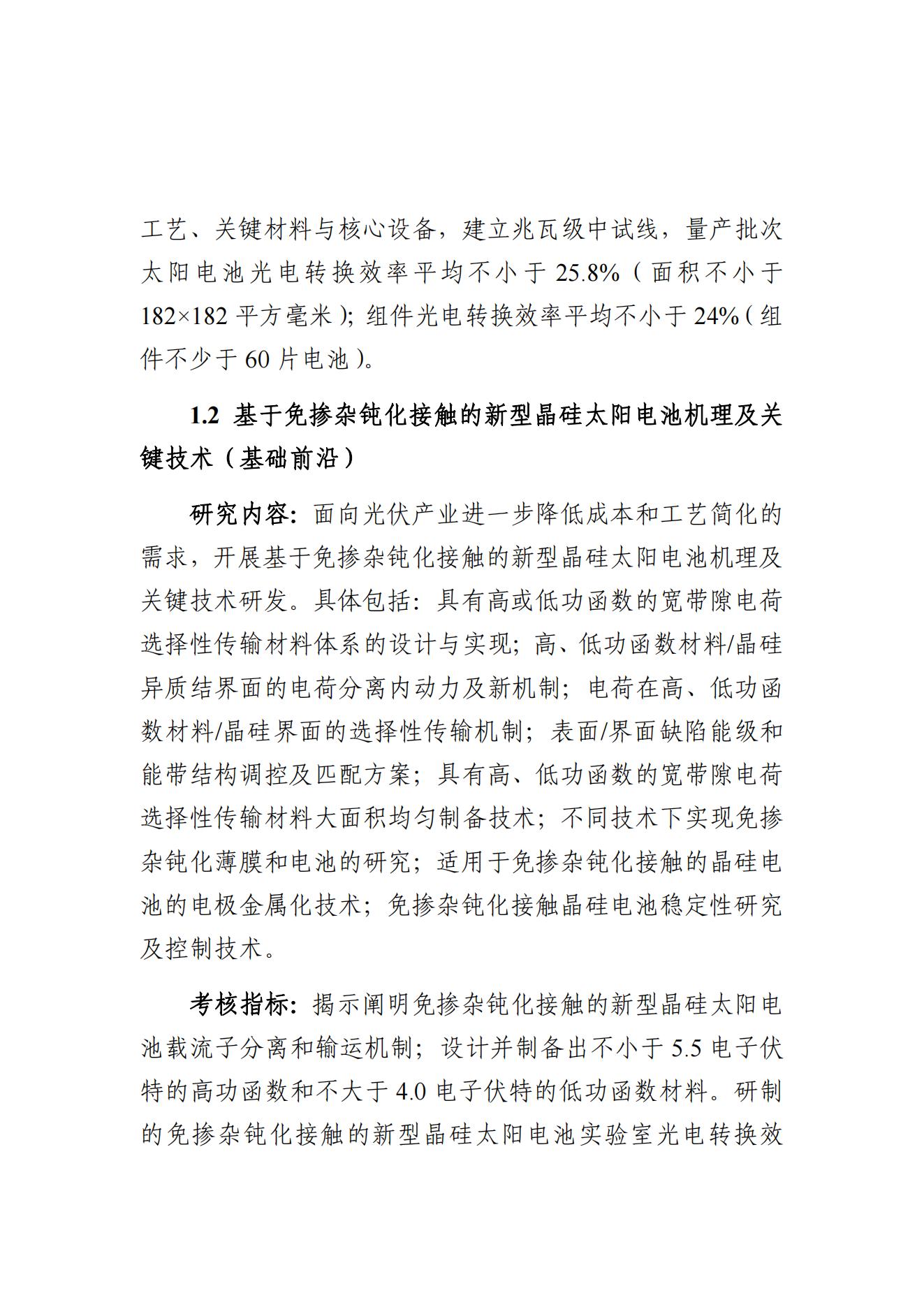 工艺、关键材料与核心设备，建立兆瓦级中试线，量产批次太阳电池光电转换效率平均不小于 25.8%（面积不小于 182×182 平方毫米）；组件光电转换效率平均不小于 24%（组件不少于 60 片电池）。

1.2 基于免掺杂钝化接触的新型晶硅太阳电池机理及关键技术（基础前沿）

研究内容：面向光伏产业进一步降低成本和工艺简化的需求，开展基于免掺杂钝化接触的新型晶硅太阳电池机理及关键技术研发。具体包括：具有高或低功函数的宽带隙电荷选择性传输材料体系的设计与实现；高、低功函数材料/晶硅异质结界面的电荷分离内动力及新机制；电荷在高、低功函数材料/晶硅界面的选择性传输机制；表面/界面缺陷能级和能带结构调控及匹配方案；具有高、低功函数的宽带隙电荷选择性传输材料大面积均匀制备技术；不同技术下实现免掺杂钝化薄膜和电池的研究；适用于免掺杂钝化接触的晶硅电池的电极金属化技术；免掺杂钝化接触晶硅电池稳定性研究及控制技术。

考核指标：揭示阐明免掺杂钝化接触的新型晶硅太阳电池载流子分离和输运机制；设计并制备出不小于 5.5 电子伏特的高功函数和不大于 4.0 电子伏特的低功函数材料。研制的免掺杂钝化接触的新型晶硅太阳电池实验室光电转换效